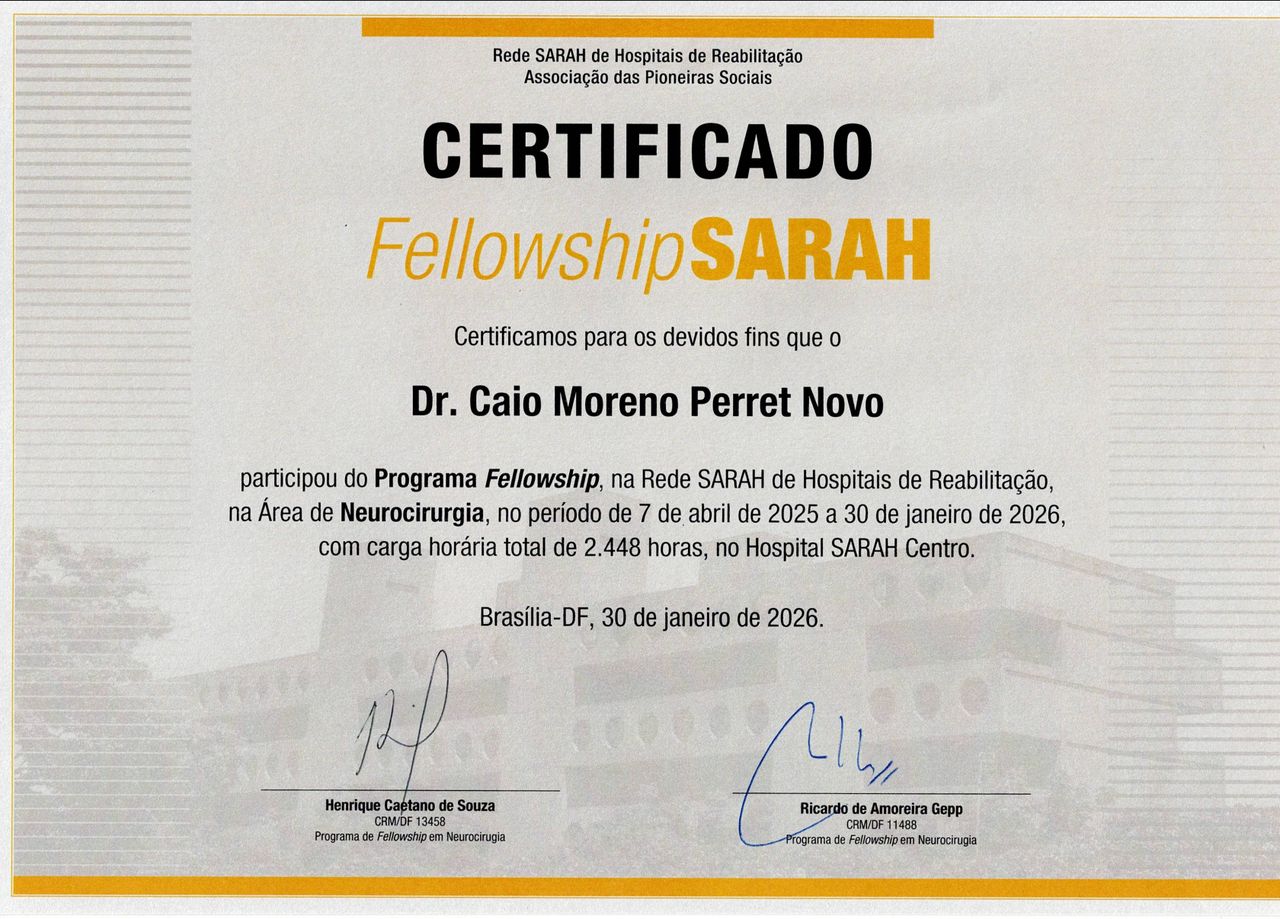 Rede SARAH de Hospitais de Reabilitação
Associação das Pioneiras Sociais

CERTIFICADO

FellowshipSARAH

Certificamos para os devidos fins que o

Dr. Caio Moreno Perret Novo

participou do Programa Fellowship, na Rede SARAH de Hospitais de Reabilitação, na Área de Neurocirurgia, no período de 7 de abril de 2025 a 30 de janeiro de 2026, com carga horária total de 2.448 horas, no Hospital SARAH Centro.

Brasília-DF, 30 de janeiro de 2026.

Henrique Caetano de Souza
CRM/DF 13458
Programa de Fellowship em Neurocirugia

Ricardo de Amoreira Gepp
CRM/DF 11488
Programa de Fellowship em Neurocirugia